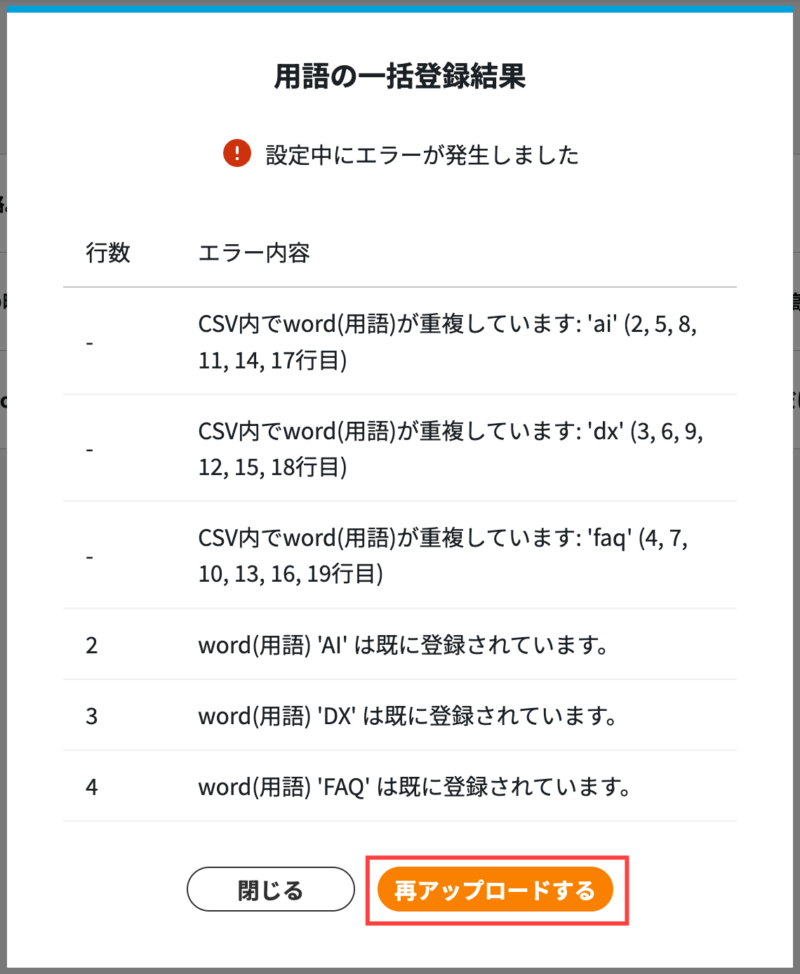 用語の一括登録結果

設定中にエラーが発生しました

| 行数 | エラー内容 |
|---|---|
| - | CSV内でword(用語)が重複しています: 'ai' (2, 5, 8, 11, 14, 17行目) |
| - | CSV内でword(用語)が重複しています: 'dx' (3, 6, 9, 12, 15, 18行目) |
| - | CSV内でword(用語)が重複しています: 'faq' (4, 7, 10, 13, 16, 19行目) |
| 2 | word(用語) 'AI' は既に登録されています。 |
| 3 | word(用語) 'DX' は既に登録されています。 |
| 4 | word(用語) 'FAQ' は既に登録されています。 |

閉じる

再アップロードする